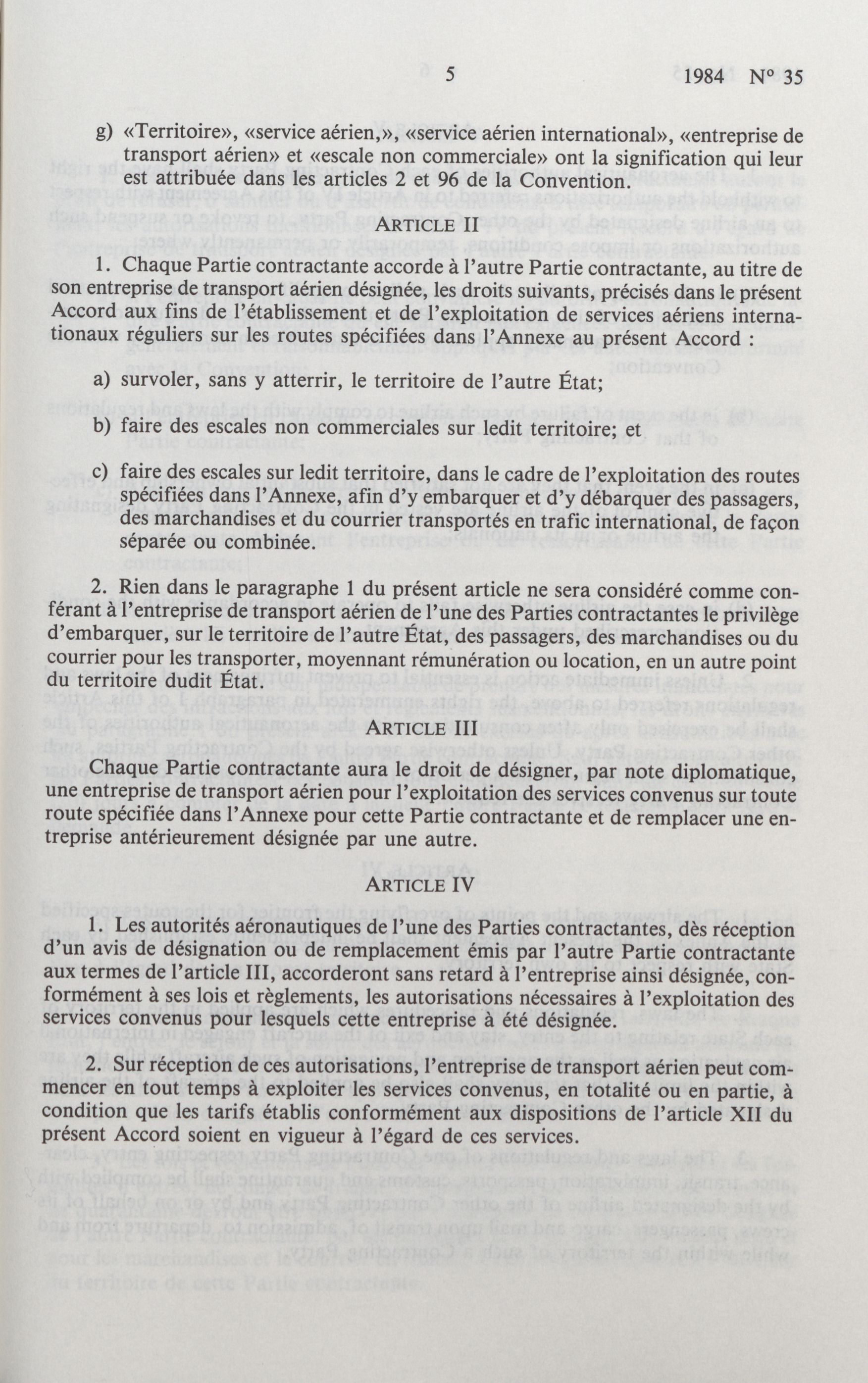 5 1984 Nº 35

g) «Territoire», «service aérien,», «service aérien international», «entreprise de transport aérien» et «escale non commerciale» ont la signification qui leur est attribuée dans les articles 2 et 96 de la Convention.

ARTICLE II

1. Chaque Partie contractante accorde à l'autre Partie contractante, au titre de son entreprise de transport aérien désignée, les droits suivants, précisés dans le présent Accord aux fins de l'établissement et de l'exploitation de services aériens internationaux réguliers sur les routes spécifiées dans l'Annexe au présent Accord :

a) survoler, sans y atterrir, le territoire de l'autre État;

b) faire des escales non commerciales sur ledit territoire; et

c) faire des escales sur ledit territoire, dans le cadre de l'exploitation des routes spécifiées dans l'Annexe, afin d'y embarquer et d'y débarquer des passagers, des marchandises et du courrier transportés en trafic international, de façon séparée ou combinée.

2. Rien dans le paragraphe 1 du présent article ne sera considéré comme conférant à l'entreprise de transport aérien de l'une des Parties contractantes le privilège d'embarquer, sur le territoire de l'autre État, des passagers, des marchandises ou du courrier pour les transporter, moyennant rémunération ou location, en un autre point du territoire dudit État.

ARTICLE III

Chaque Partie contractante aura le droit de désigner, par note diplomatique, une entreprise de transport aérien pour l'exploitation des services convenus sur toute route spécifiée dans l'Annexe pour cette Partie contractante et de remplacer une entreprise antérieurement désignée par une autre.

ARTICLE IV

1. Les autorités aéronautiques de l'une des Parties contractantes, dès réception d'un avis de désignation ou de remplacement émis par l'autre Partie contractante aux termes de l'article III, accorderont sans retard à l'entreprise ainsi désignée, conformément à ses lois et règlements, les autorisations nécessaires à l'exploitation des services convenus pour lesquels cette entreprise à été désignée.

2. Sur réception de ces autorisations, l'entreprise de transport aérien peut commencer en tout temps à exploiter les services convenus, en totalité ou en partie, à condition que les tarifs établis conformément aux dispositions de l'article XII du présent Accord soient en vigueur à l'égard de ces services.